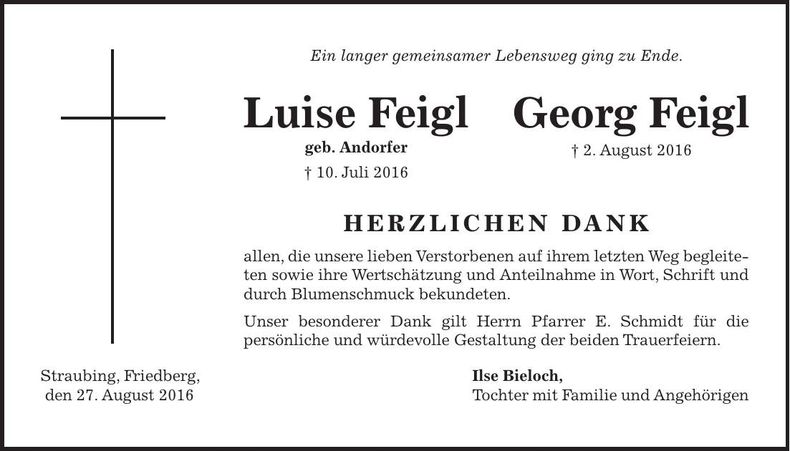 Ein langer gemeinsamer Lebensweg ging zu Ende.

Luise Feigl
geb. Andorfer
† 10. Juli 2016

Georg Feigl
† 2. August 2016

HERZLICHEN DANK

allen, die unsere lieben Verstorbenen auf ihrem letzten Weg begleiteten sowie ihre Wertschätzung und Anteilnahme in Wort, Schrift und durch Blumenschmuck bekundeten.

Unser besonderer Dank gilt Herrn Pfarrer E. Schmidt für die persönliche und würdevolle Gestaltung der beiden Trauerfeiern.

Straubing, Friedberg,
den 27. August 2016

Ilse Bieloch,
Tochter mit Familie und Angehörigen